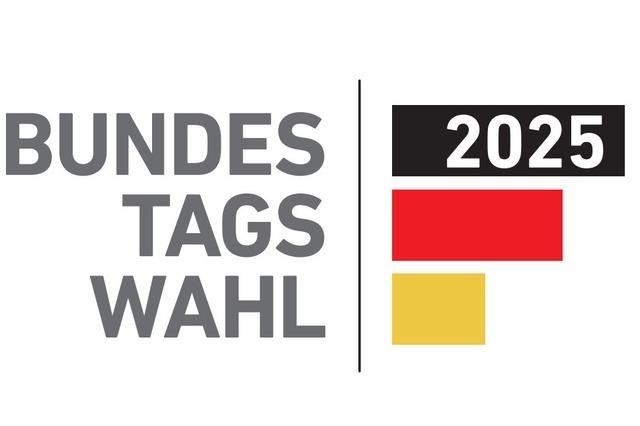 BUNDES
TAGS
WAHL

2025